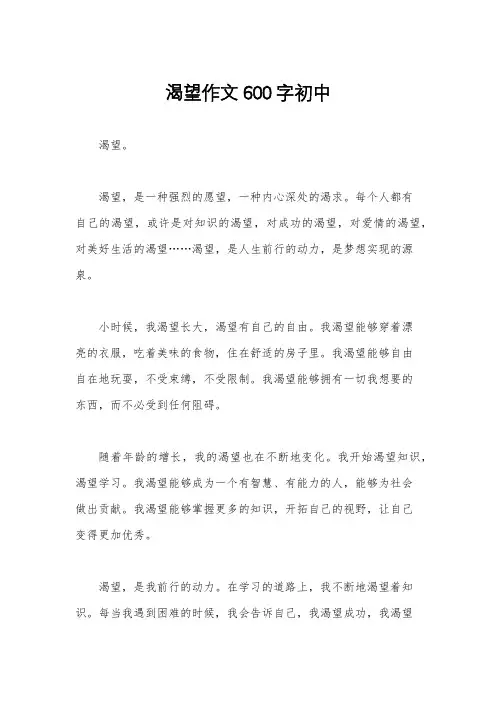 渴望作文600字初中

渴望。

渴望，是一种强烈的愿望，一种内心深处的渴求。每个人都有自己的渴望，或许是对知识的渴望，对成功的渴望，对爱情的渴望，对美好生活的渴望……渴望，是人生前行的动力，是梦想实现的源泉。

小时候，我渴望长大，渴望有自己的自由。我渴望能够穿着漂亮的衣服，吃着美味的食物，住在舒适的房子里。我渴望能够自由自在地玩耍，不受束缚，不受限制。我渴望能够拥有一切我想要的东西，而不必受到任何阻碍。

随着年龄的增长，我的渴望也在不断地变化。我开始渴望知识，渴望学习。我渴望能够成为一个有智慧、有能力的人，能够为社会做出贡献。我渴望能够掌握更多的知识，开拓自己的视野，让自己变得更加优秀。

渴望，是我前行的动力。在学习的道路上，我不断地渴望着知识。每当我遇到困难的时候，我会告诉自己，我渴望成功，我渴望